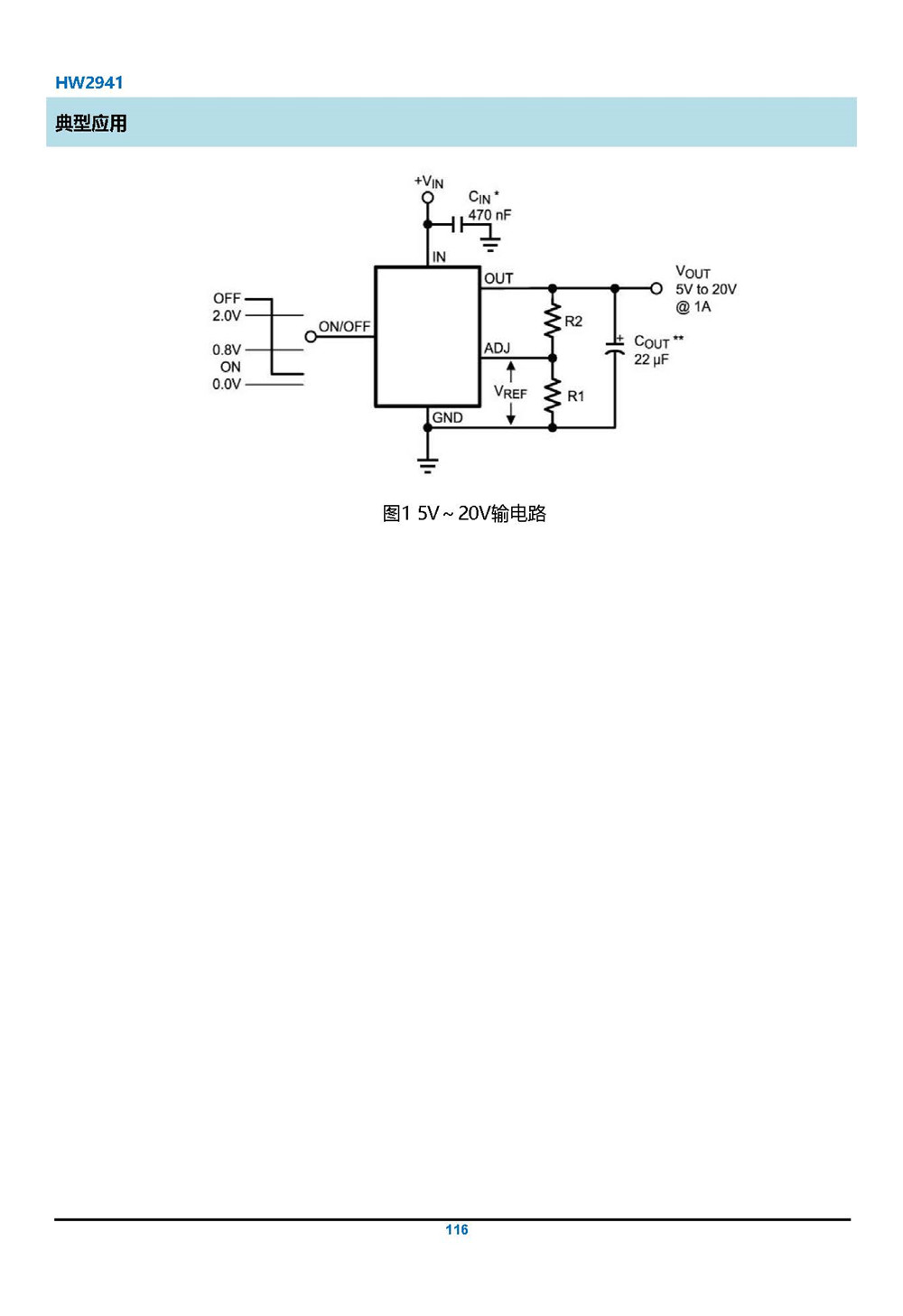 HW2941

典型应用

$+V_{IN}$

$C_{IN}$ *
470 nF

IN

OUT

$V_{OUT}$
5V to 20V
@ 1A

OFF
2.0V
0.8V
ON
0.0V

ON/OFF

R2

ADJ

$C_{OUT}$ **
22 µF

$V_{REF}$

R1

GND

图1 5V ~ 20V输电路

116